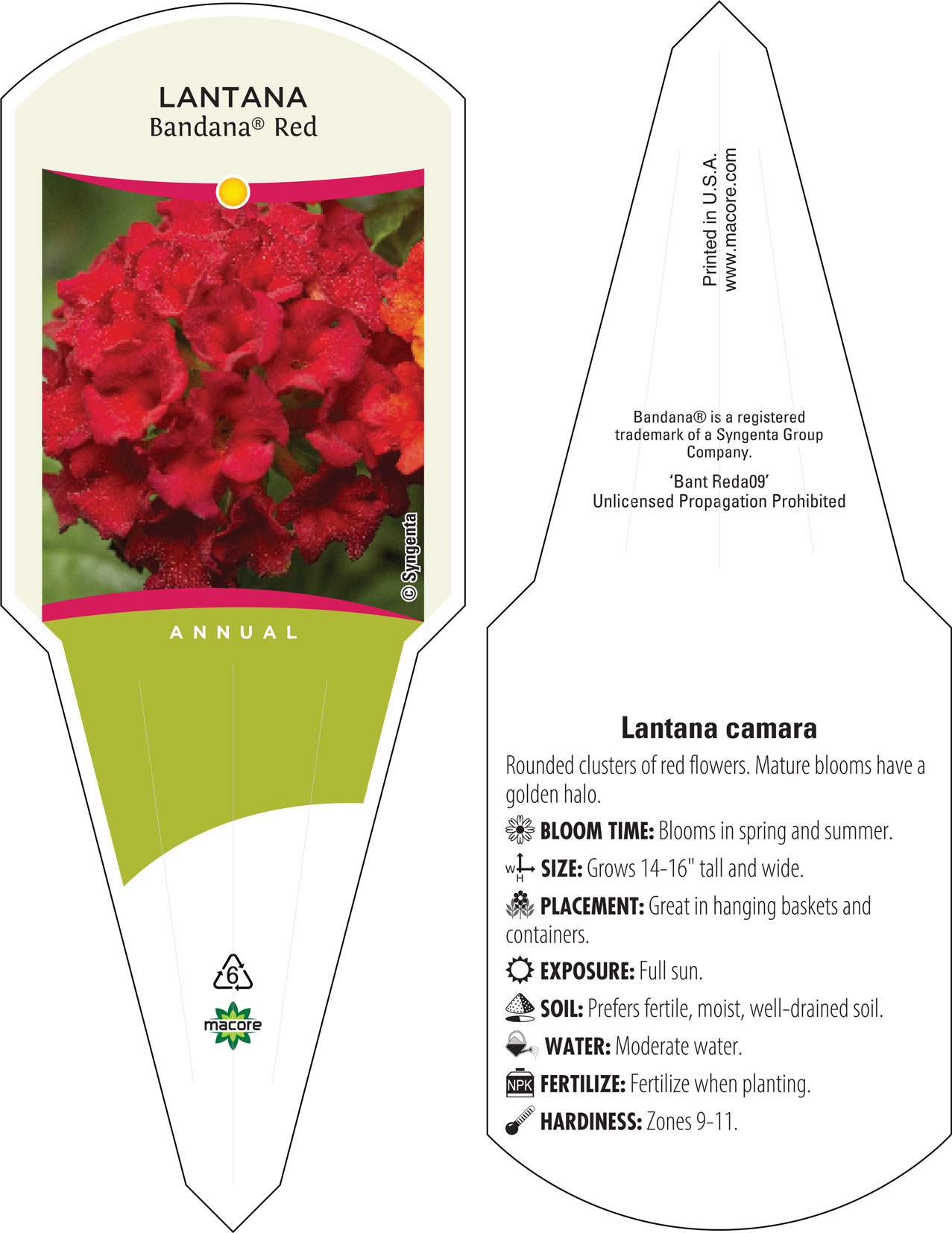 LANTANA
Bandana® Red

© Syngenta

ANNUAL

6

macore

Printed in U.S.A.
www.macore.com

Bandana® is a registered trademark of a Syngenta Group Company.

'Bant Reda09'
Unlicensed Propagation Prohibited

Lantana camara

Rounded clusters of red flowers. Mature blooms have a golden halo.

BLOOM TIME: Blooms in spring and summer.

W H SIZE: Grows 14-16" tall and wide.

PLACEMENT: Great in hanging baskets and containers.

EXPOSURE: Full sun.

SOIL: Prefers fertile, moist, well-drained soil.

WATER: Moderate water.

NPK FERTILIZE: Fertilize when planting.

HARDINESS: Zones 9-11.